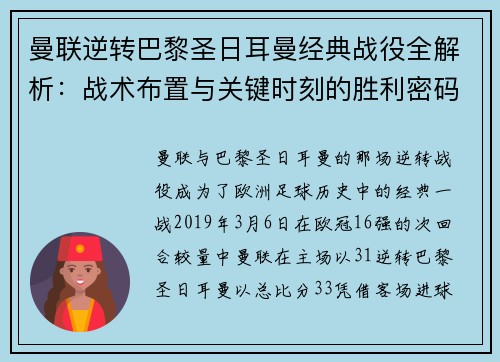 曼联逆转巴黎圣日耳曼经典战役全解析：战术布置与关键时刻的胜利密码

曼联与巴黎圣日耳曼的那场逆转战役成为了欧洲足球历史中的经典一战2019年3月6日在欧冠16强的次回合较量中曼联在主场以31逆转巴黎圣日耳曼以总比分33凭借客场进球